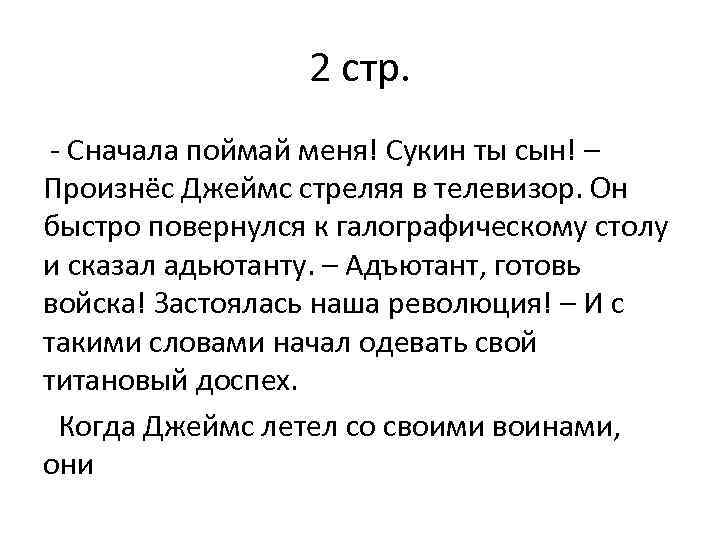 2 стр.

- Сначала поймай меня! Сукин ты сын! – Произнёс Джеймс стреляя в телевизор. Он быстро повернулся к галографическому столу и сказал адьютанту. – Адъютант, готовь войска! Застоялась наша революция! – И с такими словами начал одевать свой титановый доспех.

Когда Джеймс летел со своими воинами, они